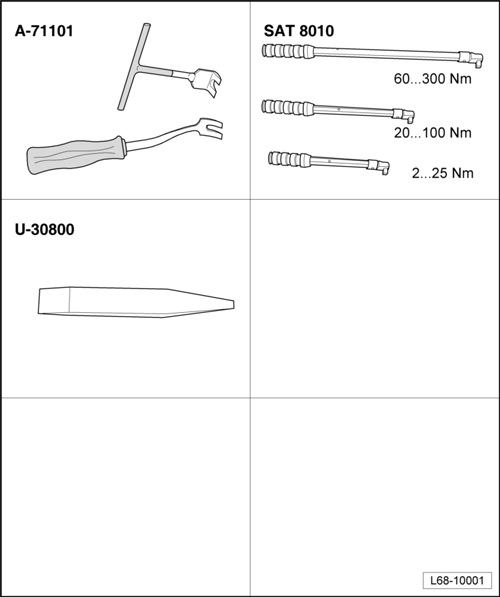 A-71101

SAT 8010

60...300 Nm

20...100 Nm

2...25 Nm

U-30800

L68-10001